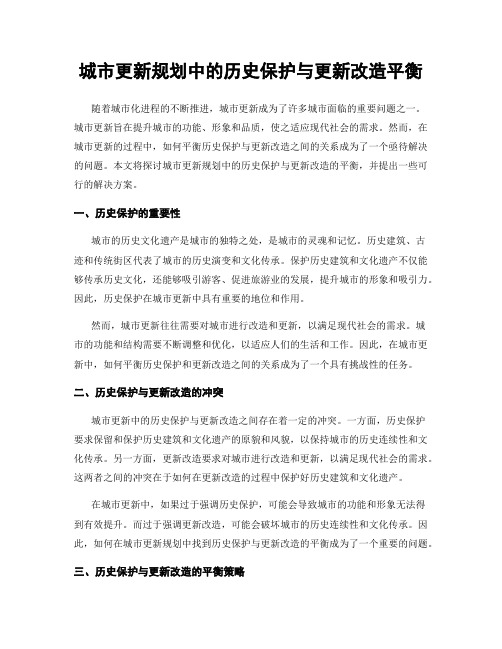 城市更新规划中的历史保护与更新改造平衡

随着城市化进程的不断推进，城市更新成为了许多城市面临的重要问题之一。城市更新旨在提升城市的功能、形象和品质，使之适应现代社会的需求。然而，在城市更新的过程中，如何平衡历史保护与更新改造之间的关系成为了一个亟待解决的问题。本文将探讨城市更新规划中的历史保护与更新改造的平衡，并提出一些可行的解决方案。

一、历史保护的重要性

城市的历史文化遗产是城市的独特之处，是城市的灵魂和记忆。历史建筑、古迹和传统街区代表了城市的历史演变和文化传承。保护历史建筑和文化遗产不仅能够传承历史文化，还能够吸引游客、促进旅游业的发展，提升城市的形象和吸引力。因此，历史保护在城市更新中具有重要的地位和作用。

然而，城市更新往往需要对城市进行改造和更新，以满足现代社会的需求。城市的功能和结构需要不断调整和优化，以适应人们的生活和工作。因此，在城市更新中，如何平衡历史保护和更新改造之间的关系成为了一个具有挑战性的任务。

二、历史保护与更新改造的冲突

城市更新中的历史保护与更新改造之间存在着一定的冲突。一方面，历史保护要求保留和保护历史建筑和文化遗产的原貌和风貌，以保持城市的历史连续性和文化传承。另一方面，更新改造要求对城市进行改造和更新，以满足现代社会的需求。这两者之间的冲突在于如何在更新改造的过程中保护好历史建筑和文化遗产。

在城市更新中，如果过于强调历史保护，可能会导致城市的功能和形象无法得到有效提升。而过于强调更新改造，可能会破坏城市的历史连续性和文化传承。因此，如何在城市更新规划中找到历史保护与更新改造的平衡成为了一个重要的问题。

三、历史保护与更新改造的平衡策略